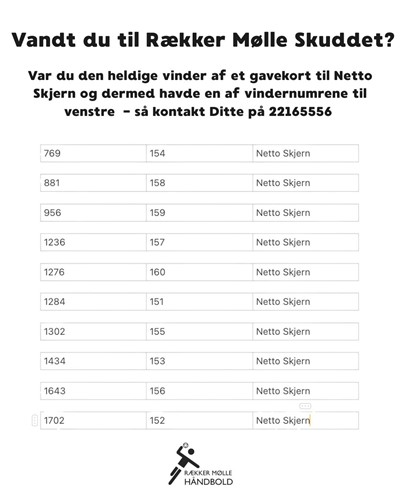 Vandt du til Rækker Mølle Skuddet?

Var du den heldige vinder af et gavekort til Netto Skjern og dermed havde en af vindernumrene til venstre – så kontakt Ditte på 22165556

| | | |
|---|---|---|
| 769 | 154 | Netto Skjern |
| 881 | 158 | Netto Skjern |
| 956 | 159 | Netto Skjern |
| 1236 | 157 | Netto Skjern |
| 1276 | 160 | Netto Skjern |
| 1284 | 151 | Netto Skjern |
| 1302 | 155 | Netto Skjern |
| 1434 | 153 | Netto Skjern |
| 1643 | 156 | Netto Skjern |
| 1702 | 152 | Netto Skjern |

RÆKKER MØLLE
HÅNDBOLD